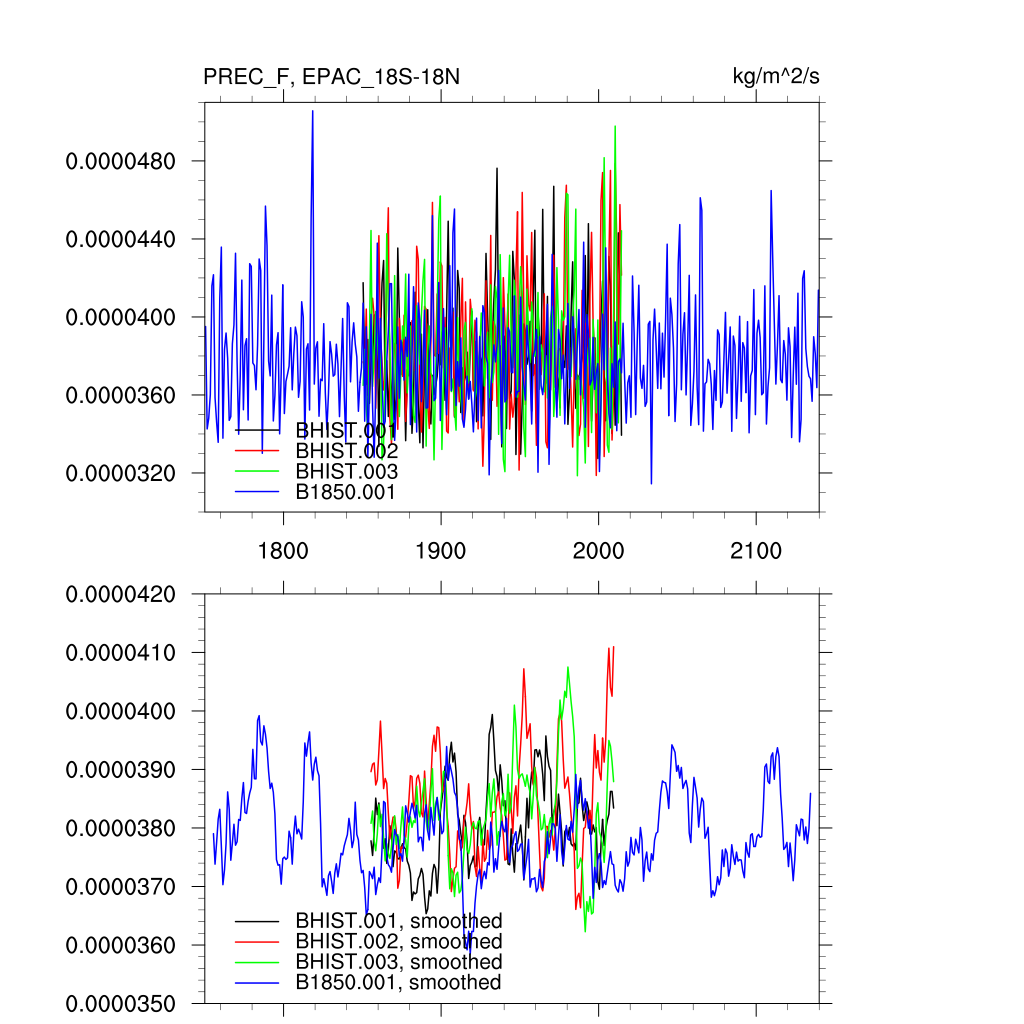 PREC_F, EPAC_18S-18N

kg/m^2/s

0.0000480
0.0000440
0.0000400
0.0000360
0.0000320

BHIST.001
BHIST.002
BHIST.003
B1850.001

1800
1900
2000
2100

0.0000420
0.0000410
0.0000400
0.0000390
0.0000380
0.0000370
0.0000360
0.0000350

BHIST.001, smoothed
BHIST.002, smoothed
BHIST.003, smoothed
B1850.001, smoothed